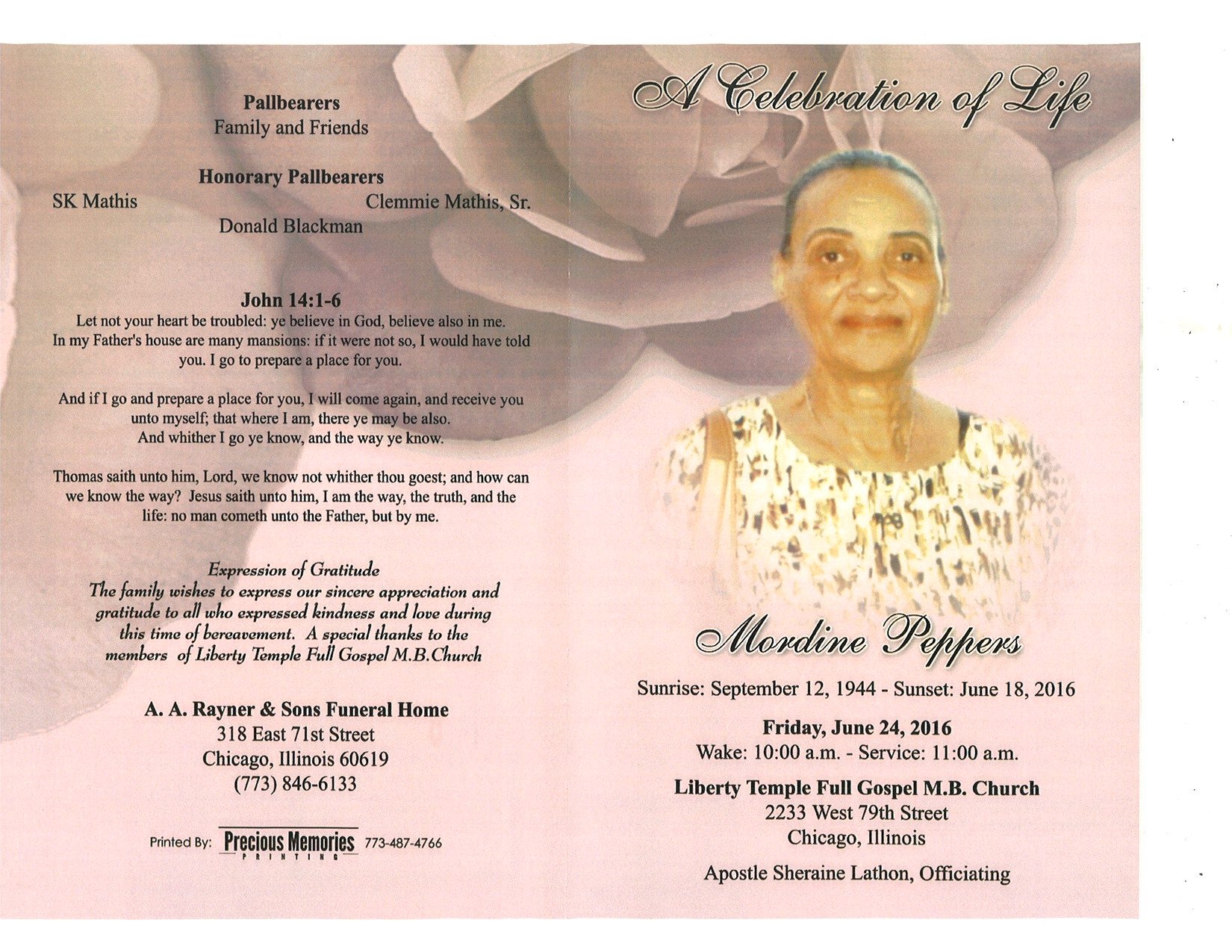 Pallbearers
Family and Friends

Honorary Pallbearers
SK Mathis
Clemmie Mathis, Sr.
Donald Blackman

John 14:1-6
Let not your heart be troubled: ye believe in God, believe also in me. In my Father's house are many mansions: if it were not so, I would have told you. I go to prepare a place for you.

And if I go and prepare a place for you, I will come again, and receive you unto myself; that where I am, there ye may be also. And whither I go ye know, and the way ye know.

Thomas saith unto him, Lord, we know not whither thou goest; and how can we know the way? Jesus saith unto him, I am the way, the truth, and the life: no man cometh unto the Father, but by me.

Expression of Gratitude
The family wishes to express our sincere appreciation and gratitude to all who expressed kindness and love during this time of bereavement. A special thanks to the members of Liberty Temple Full Gospel M.B.Church

A. A. Rayner & Sons Funeral Home
318 East 71st Street
Chicago, Illinois 60619
(773) 846-6133

Printed By: Precious Memories PRINTING 773-487-4766

A Celebration of Life

Mordine Peppers

Sunrise: September 12, 1944 - Sunset: June 18, 2016

Friday, June 24, 2016
Wake: 10:00 a.m. - Service: 11:00 a.m.

Liberty Temple Full Gospel M.B. Church
2233 West 79th Street
Chicago, Illinois

Apostle Sheraine Lathon, Officiating